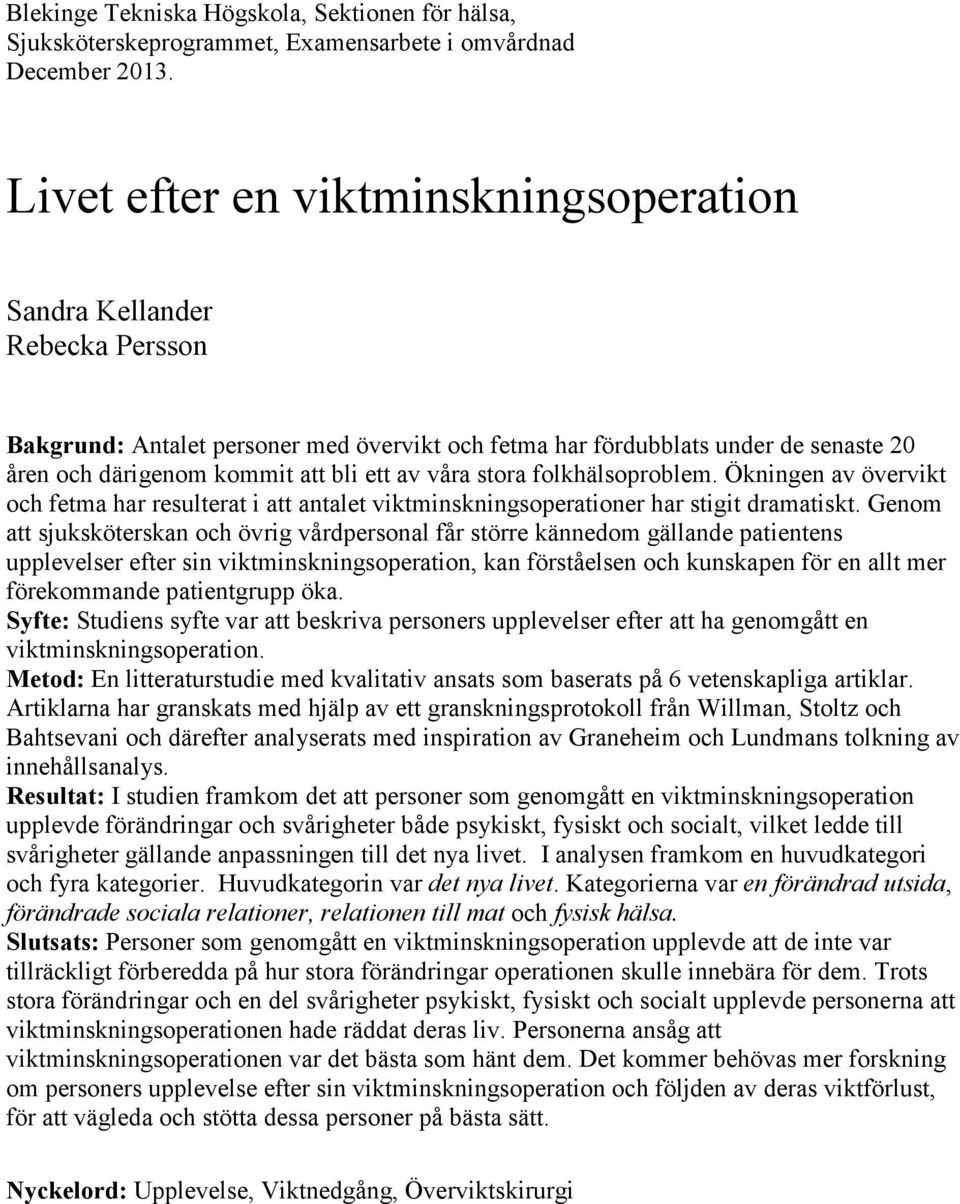 Blekinge Tekniska Högskola, Sektionen för hälsa, Sjuksköterskeprogrammet, Examensarbete i omvårdnad December 2013.

Livet efter en viktminskningsoperation

Sandra Kellander
Rebecka Persson

Bakgrund: Antalet personer med övervikt och fetma har fördubblats under de senaste 20 åren och därigenom kommit att bli ett av våra stora folkhälsoproblem. Ökningen av övervikt och fetma har resulterat i att antalet viktminskningsoperationer har stigit dramatiskt. Genom att sjuksköterskan och övrig vårdpersonal får större kännedom gällande patientens upplevelser efter sin viktminskningsoperation, kan förståelsen och kunskapen för en allt mer förekommande patientgrupp öka.
Syfte: Studiens syfte var att beskriva personers upplevelser efter att ha genomgått en viktminskningsoperation.
Metod: En litteraturstudie med kvalitativ ansats som baserats på 6 vetenskapliga artiklar. Artiklarna har granskats med hjälp av ett granskningsprotokoll från Willman, Stoltz och Bahtsevani och därefter analyserats med inspiration av Graneheim och Lundmans tolkning av innehållsanalys.
Resultat: I studien framkom det att personer som genomgått en viktminskningsoperation upplevde förändringar och svårigheter både psykiskt, fysiskt och socialt, vilket ledde till svårigheter gällande anpassningen till det nya livet. I analysen framkom en huvudkategori och fyra kategorier. Huvudkategorin var det nya livet. Kategorierna var en förändrad utsida, förändrade sociala relationer, relationen till mat och fysisk hälsa.
Slutsats: Personer som genomgått en viktminskningsoperation upplevde att de inte var tillräckligt förberedda på hur stora förändringar operationen skulle innebära för dem. Trots stora förändringar och en del svårigheter psykiskt, fysiskt och socialt upplevde personerna att viktminskningsoperationen hade räddat deras liv. Personerna ansåg att viktminskningsoperationen var det bästa som hänt dem. Det kommer behövas mer forskning om personers upplevelse efter sin viktminskningsoperation och följden av deras viktförlust, för att vägleda och stötta dessa personer på bästa sätt.

Nyckelord: Upplevelse, Viktnedgång, Överviktskirurgi